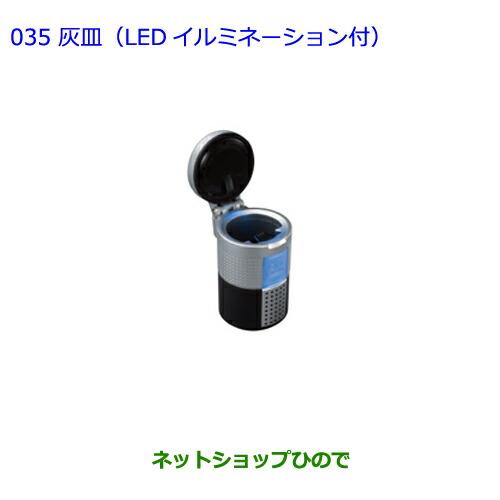 035 灰皿（LED イルミネーション付）

ネットショップひので